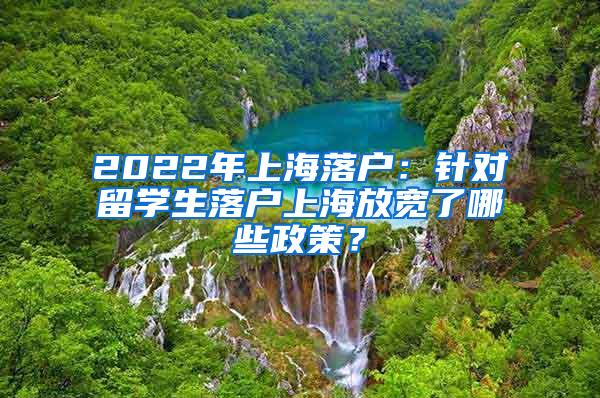 2022年上海落户：针对留学生落户上海放宽了哪些政策？